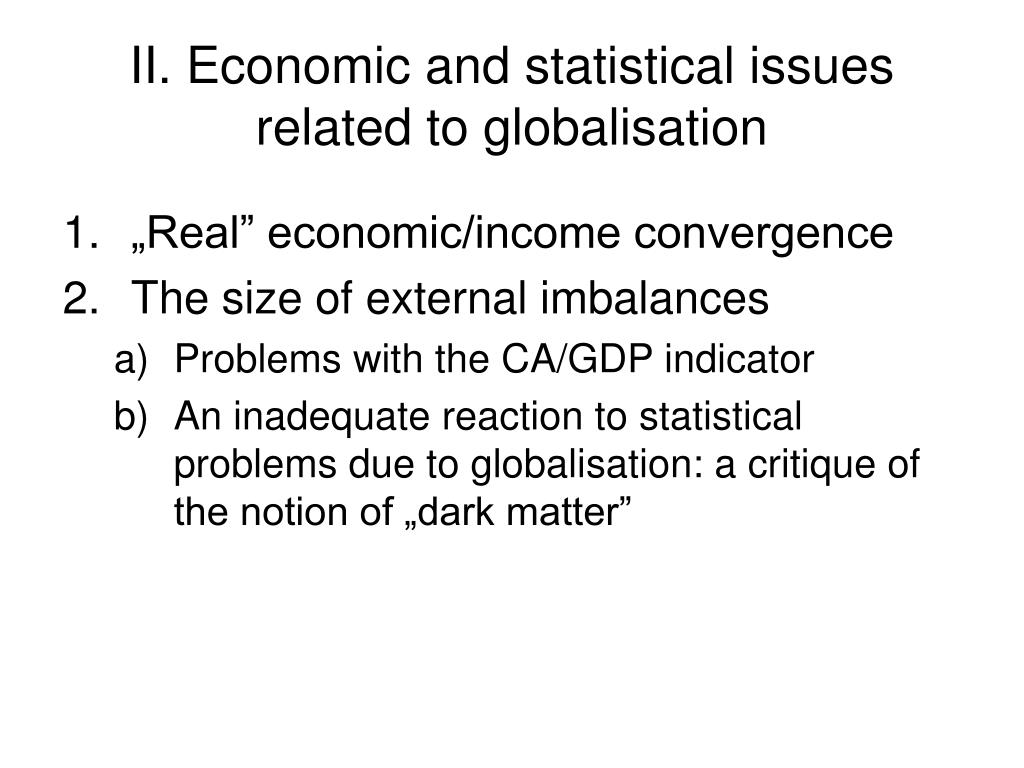 II. Economic and statistical issues related to globalisation

1. „Real” economic/income convergence
2. The size of external imbalances
a) Problems with the CA/GDP indicator
b) An inadequate reaction to statistical problems due to globalisation: a critique of the notion of „dark matter”